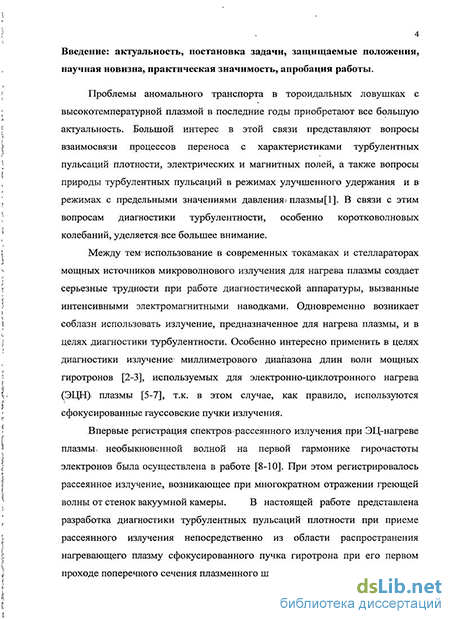 4

Введение: актуальность, постановка задачи, защищаемые положения, научная новизна, практическая значимость, апробация работы.

Проблемы аномального транспорта в тороидальных ловушках с высокотемпературной плазмой в последние годы приобретают все большую актуальность. Большой интерес в этой связи представляют вопросы взаимосвязи процессов переноса с характеристиками турбулентных пульсаций плотности, электрических и магнитных полей, а также вопросы природы турбулентных пульсаций в режимах улучшенного удержания и в режимах с предельными значениями давления плазмы[1]. В связи с этим вопросам диагностики турбулентности, особенно коротковолновых колебаний, уделяется все большее внимание.

Между тем использование в современных токамаках и стеллараторах мощных источников микроволнового излучения для нагрева плазмы создает серьезные трудности при работе диагностической аппаратуры, вызванные интенсивными электромагнитными наводками. Одновременно возникает соблазн использовать излучение, предназначенное для нагрева плазмы, и в целях диагностики турбулентности. Особенно интересно применить в целях диагностики излучение миллиметрового диапазона длин волн мощных гиротронов [2-3], используемых для электронно-циклотронного нагрева (ЭЦН) плазмы [5-7], т.к. в этом случае, как правило, используются сфокусированные гауссовские пучки излучения.

Впервые регистрация спектров рассеянного излучения при ЭЦ-нагреве плазмы необыкновенной волной на первой гармонике гирочастоты электронов была осуществлена в работе [8-10]. При этом регистрировалось рассеянное излучение, возникающее при многократном отражении греющей волны от стенок вакуумной камеры. В настоящей работе представлена разработка диагностики турбулентных пульсаций плотности при приеме рассеянного излучения непосредственно из области распространения нагревающего плазму сфокусированного пучка гиротрона при его первом проходе поперечного сечения плазменного ш

dsLib.net
библиотека диссертаций